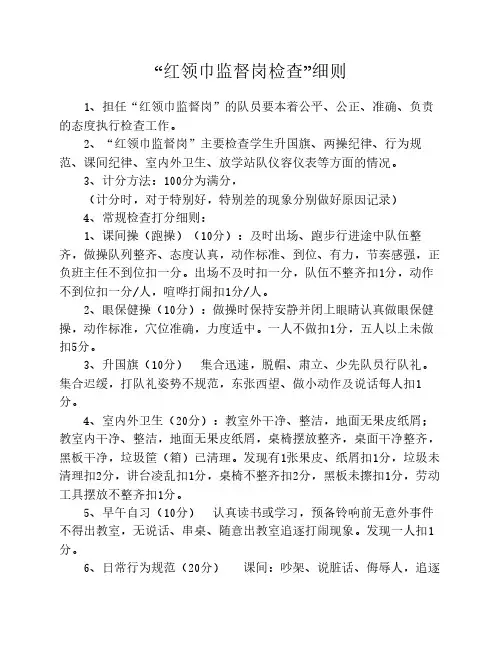 “红领巾监督岗检查”细则

1、担任“红领巾监督岗”的队员要本着公平、公正、准确、负责的态度执行检查工作。

2、“红领巾监督岗”主要检查学生升国旗、两操纪律、行为规范、课间纪律、室内外卫生、放学站队仪容仪表等方面的情况。

3、计分方法：100分为满分，

（计分时，对于特别好，特别差的现象分别做好原因记录）

4、常规检查打分细则：

1、课间操（跑操）（10分）：及时出场、跑步行进途中队伍整齐，做操队列整齐、态度认真，动作标准、到位、有力，节奏感强，正负班主任不到位扣一分。出场不及时扣一分，队伍不整齐扣1分，动作不到位扣一分/人，喧哗打闹扣1分/人。

2、眼保健操（10分）：做操时保持安静并闭上眼睛认真做眼保健操，动作标准，穴位准确，力度适中。一人不做扣1分，五人以上未做扣5分。

3、升国旗（10分） 集合迅速，脱帽、肃立、少先队员行队礼。集合迟缓，打队礼姿势不规范，东张西望、做小动作及说话每人扣1分。

4、室内外卫生（20分）：教室外干净、整洁，地面无果皮纸屑；教室内干净、整洁，地面无果皮纸屑，桌椅摆放整齐，桌面干净整齐，黑板干净，垃圾筐（箱）已清理。发现有1张果皮、纸屑扣1分，垃圾未清理扣2分，讲台凌乱扣1分，桌椅不整齐扣2分，黑板未擦扣1分，劳动工具摆放不整齐扣1分。

5、早午自习（10分） 认真读书或学习，预备铃响前无意外事件不得出教室，无说话、串桌、随意出教室追逐打闹现象。发现一人扣1分。

6、日常行为规范（20分） 课间：吵架、说脏话、侮辱人，追逐